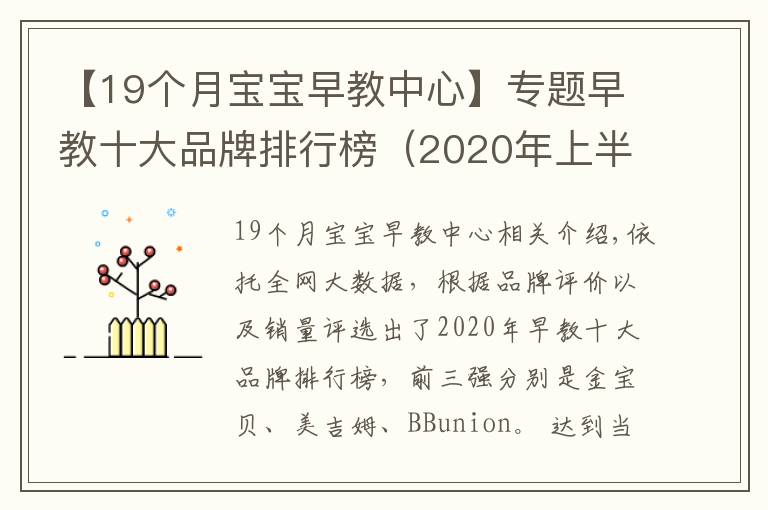 【19个月宝宝早教中心】专题早教十大品牌排行榜（2020年上半

19个月宝宝早教中心相关介绍,依托全网大数据，根据品牌评价以及销量评选出了2020年早教十大品牌排行榜，前三强分别是金宝贝、美吉姆、BBunion。达到当